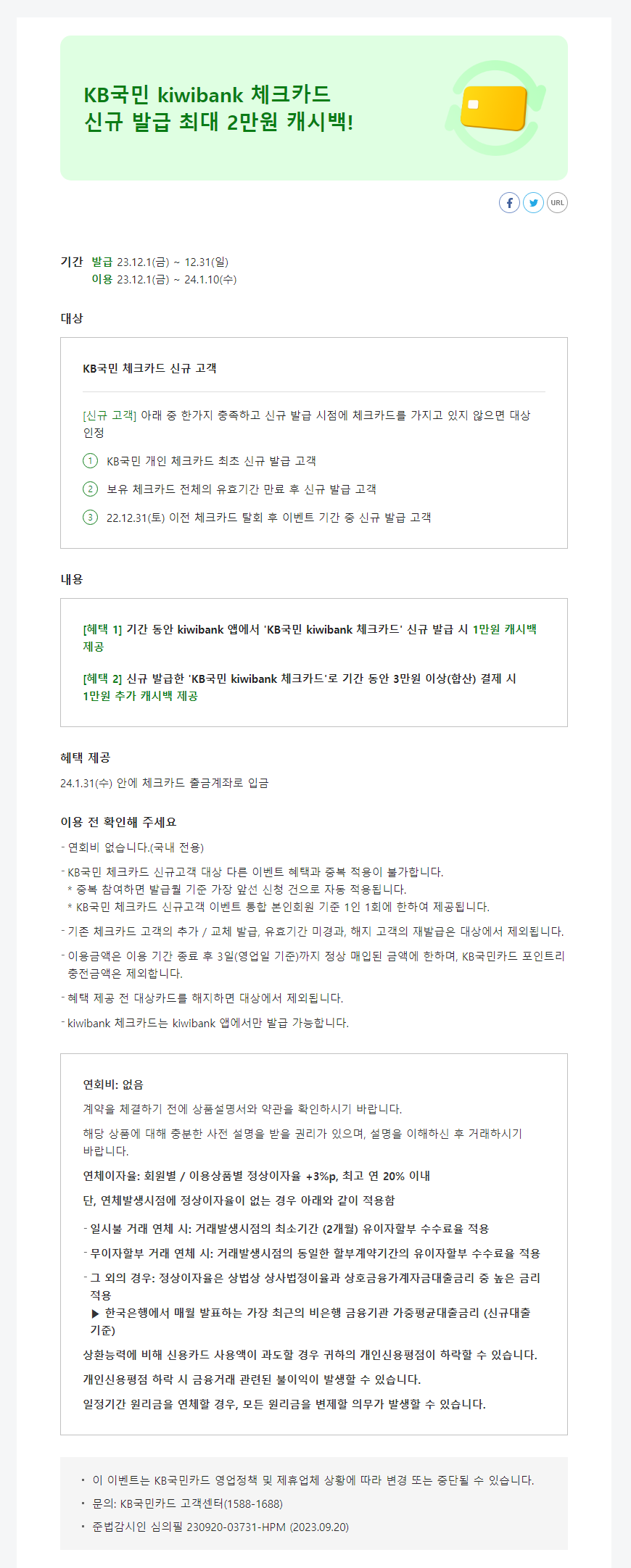 KB국민 kiwibank 체크카드
신규 발급 최대 2만원 캐시백!

URL

기간 발급 23.12.1(금) ~ 12.31(일)
이용 23.12.1(금) ~ 24.1.10(수)

대상

KB국민 체크카드 신규 고객

[신규 고객] 아래 중 한가지 충족하고 신규 발급 시점에 체크카드를 가지고 있지 않으면 대상 인정

1 KB국민 개인 체크카드 최초 신규 발급 고객

2 보유 체크카드 전체의 유효기간 만료 후 신규 발급 고객

3 22.12.31(토) 이전 체크카드 탈회 후 이벤트 기간 중 신규 발급 고객

내용

[혜택 1] 기간 동안 kiwibank 앱에서 'KB국민 kiwibank 체크카드' 신규 발급 시 1만원 캐시백 제공

[혜택 2] 신규 발급한 'KB국민 kiwibank 체크카드'로 기간 동안 3만원 이상(합산) 결제 시 1만원 추가 캐시백 제공

혜택 제공

24.1.31(수) 안에 체크카드 출금계좌로 입금

이용 전 확인해 주세요

- 연회비 없습니다.(국내 전용)
- KB국민 체크카드 신규고객 대상 다른 이벤트 혜택과 중복 적용이 불가합니다.
* 중복 참여하면 발급월 기준 가장 앞선 신청 건으로 자동 적용됩니다.
* KB국민 체크카드 신규고객 이벤트 통합 본인회원 기준 1인 1회에 한하여 제공됩니다.
- 기존 체크카드 고객의 추가 / 교체 발급, 유효기간 미경과, 해지 고객의 재발급은 대상에서 제외됩니다.
- 이용금액은 이용 기간 종료 후 3일(영업일 기준)까지 정상 매입된 금액에 한하며, KB국민카드 포인트리 충전금액은 제외합니다.
- 혜택 제공 전 대상카드를 해지하면 대상에서 제외됩니다.
- kiwibank 체크카드는 kiwibank 앱에서만 발급 가능합니다.

연회비: 없음
계약을 체결하기 전에 상품설명서와 약관을 확인하시기 바랍니다.
해당 상품에 대해 충분한 사전 설명을 받을 권리가 있으며, 설명을 이해하신 후 거래하시기 바랍니다.
연체이자율: 회원별 / 이용상품별 정상이자율 +3%p, 최고 연 20% 이내
단, 연체발생시점에 정상이자율이 없는 경우 아래와 같이 적용함
- 일시불 거래 연체 시: 거래발생시점의 최소기간 (2개월) 유이자할부 수수료율 적용
- 무이자할부 거래 연체 시: 거래발생시점의 동일한 할부계약기간의 유이자할부 수수료율 적용
- 그 외의 경우: 정상이자율은 상법상 상사법정이율과 상호금융가계자금대출금리 중 높은 금리 적용
▶ 한국은행에서 매월 발표하는 가장 최근의 비은행 금융기관 가중평균대출금리 (신규대출 기준)
상환능력에 비해 신용카드 사용액이 과도할 경우 귀하의 개인신용평점이 하락할 수 있습니다.
개인신용평점 하락 시 금융거래 관련된 불이익이 발생할 수 있습니다.
일정기간 원리금을 연체할 경우, 모든 원리금을 변제할 의무가 발생할 수 있습니다.

• 이 이벤트는 KB국민카드 영업정책 및 제휴업체 상황에 따라 변경 또는 중단될 수 있습니다.
• 문의: KB국민카드 고객센터(1588-1688)
• 준법감시인 심의필 230920-03731-HPM (2023.09.20)